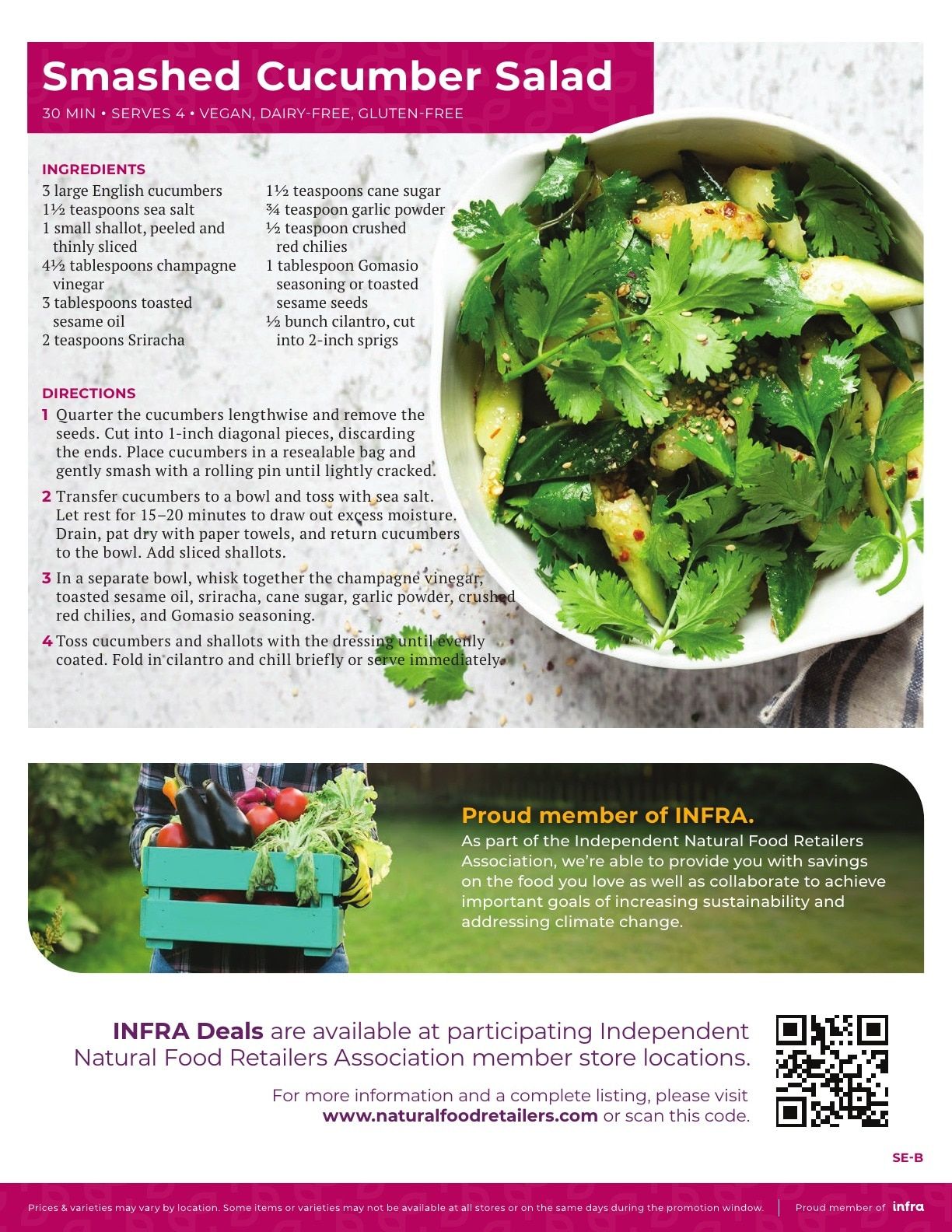 Smashed Cucumber Salad

30 MIN • SERVES 4 • VEGAN, DAIRY-FREE, GLUTEN-FREE

INGREDIENTS

3 large English cucumbers
1½ teaspoons sea salt
1 small shallot, peeled and thinly sliced
4½ tablespoons champagne vinegar
3 tablespoons toasted sesame oil
2 teaspoons Sriracha

1½ teaspoons cane sugar
¾ teaspoon garlic powder
½ teaspoon crushed red chilies
1 tablespoon Gomasio seasoning or toasted sesame seeds
½ bunch cilantro, cut into 2-inch sprigs

DIRECTIONS

1 Quarter the cucumbers lengthwise and remove the seeds. Cut into 1-inch diagonal pieces, discarding the ends. Place cucumbers in a resealable bag and gently smash with a rolling pin until lightly cracked.

2 Transfer cucumbers to a bowl and toss with sea salt. Let rest for 15–20 minutes to draw out excess moisture. Drain, pat dry with paper towels, and return cucumbers to the bowl. Add sliced shallots.

3 In a separate bowl, whisk together the champagne vinegar, toasted sesame oil, sriracha, cane sugar, garlic powder, crushed red chilies, and Gomasio seasoning.

4 Toss cucumbers and shallots with the dressing until evenly coated. Fold in cilantro and chill briefly or serve immediately.

Proud member of INFRA.

As part of the Independent Natural Food Retailers Association, we're able to provide you with savings on the food you love as well as collaborate to achieve important goals of increasing sustainability and addressing climate change.

INFRA Deals are available at participating Independent Natural Food Retailers Association member store locations.

For more information and a complete listing, please visit www.naturalfoodretailers.com or scan this code.

SE-B

Prices & varieties may vary by location. Some items or varieties may not be available at all stores or on the same days during the promotion window.

Proud member of infra